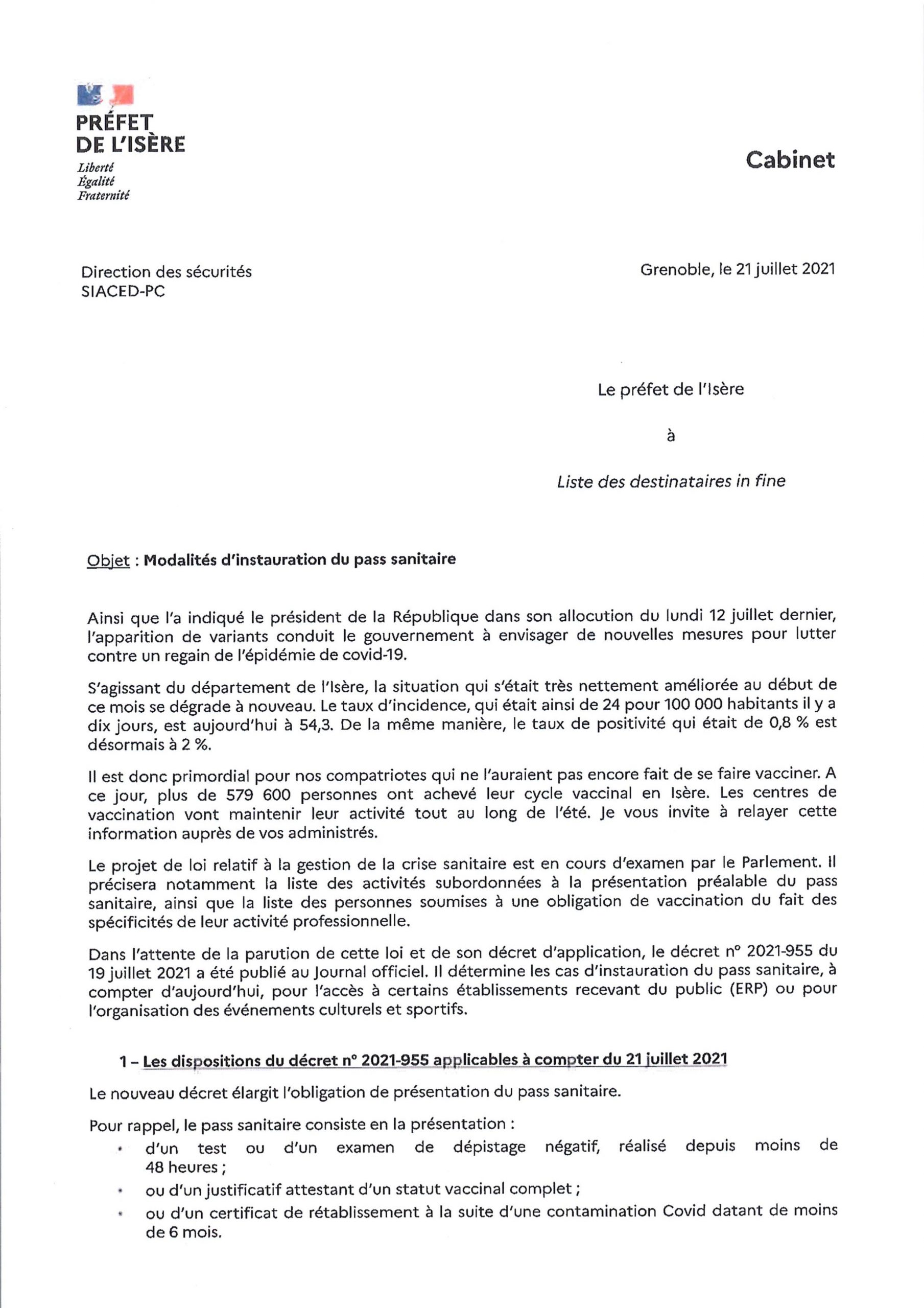 PRÉFET
DE L'ISÈRE
Liberté
Égalité
Fraternité

Cabinet

Direction des sécurités
SIACED-PC

Grenoble, le 21 juillet 2021

Le préfet de l'Isère

à

Liste des destinataires in fine

Objet : Modalités d'instauration du pass sanitaire

Ainsi que l'a indiqué le président de la République dans son allocution du lundi 12 juillet dernier, l'apparition de variants conduit le gouvernement à envisager de nouvelles mesures pour lutter contre un regain de l'épidémie de covid-19.

S'agissant du département de l'Isère, la situation qui s'était très nettement améliorée au début de ce mois se dégrade à nouveau. Le taux d'incidence, qui était ainsi de 24 pour 100 000 habitants il y a dix jours, est aujourd'hui à 54,3. De la même manière, le taux de positivité qui était de 0,8 % est désormais à 2 %.

Il est donc primordial pour nos compatriotes qui ne l'auraient pas encore fait de se faire vacciner. A ce jour, plus de 579 600 personnes ont achevé leur cycle vaccinal en Isère. Les centres de vaccination vont maintenir leur activité tout au long de l'été. Je vous invite à relayer cette information auprès de vos administrés.

Le projet de loi relatif à la gestion de la crise sanitaire est en cours d'examen par le Parlement. Il précisera notamment la liste des activités subordonnées à la présentation préalable du pass sanitaire, ainsi que la liste des personnes soumises à une obligation de vaccination du fait des spécificités de leur activité professionnelle.

Dans l'attente de la parution de cette loi et de son décret d'application, le décret n° 2021-955 du 19 juillet 2021 a été publié au Journal officiel. Il détermine les cas d'instauration du pass sanitaire, à compter d'aujourd'hui, pour l'accès à certains établissements recevant du public (ERP) ou pour l'organisation des événements culturels et sportifs.

1 – Les dispositions du décret n° 2021-955 applicables à compter du 21 juillet 2021

Le nouveau décret élargit l'obligation de présentation du pass sanitaire.

Pour rappel, le pass sanitaire consiste en la présentation :
• d'un test ou d'un examen de dépistage négatif, réalisé depuis moins de 48 heures ;
• ou d'un justificatif attestant d'un statut vaccinal complet ;
• ou d'un certificat de rétablissement à la suite d'une contamination Covid datant de moins de 6 mois.